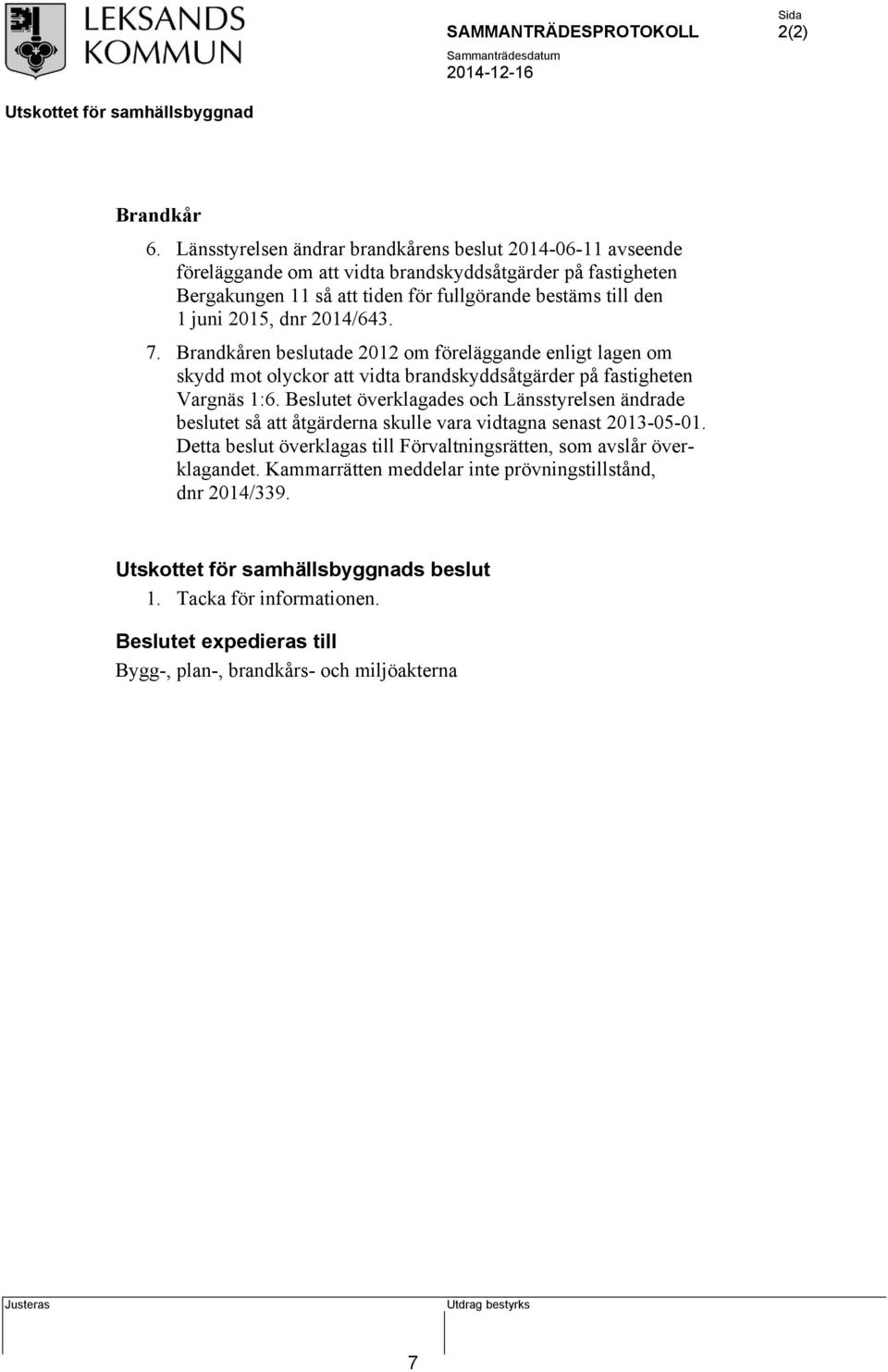 LEKSANDS KOMMUN

SAMMANTRÄDESPROTOKOLL

Sida
2(2)

Sammanträdesdatum
2014-12-16

Utskottet för samhällsbyggnad

Brandkår

6. Länsstyrelsen ändrar brandkårens beslut 2014-06-11 avseende föreläggande om att vidta brandskyddsåtgärder på fastigheten Bergakungen 11 så att tiden för fullgörande bestäms till den 1 juni 2015, dnr 2014/643.

7. Brandkåren beslutade 2012 om föreläggande enligt lagen om skydd mot olyckor att vidta brandskyddsåtgärder på fastigheten Vargnäs 1:6. Beslutet överklagades och Länsstyrelsen ändrade beslutet så att åtgärderna skulle vara vidtagna senast 2013-05-01. Detta beslut överklagas till Förvaltningsrätten, som avslår överklagandet. Kammarrätten meddelar inte prövningstillstånd, dnr 2014/339.

Utskottet för samhällsbyggnads beslut

1. Tacka för informationen.

Beslutet expedieras till

Bygg-, plan-, brandkårs- och miljöakterna

Justeras

Utdrag bestyrks

7